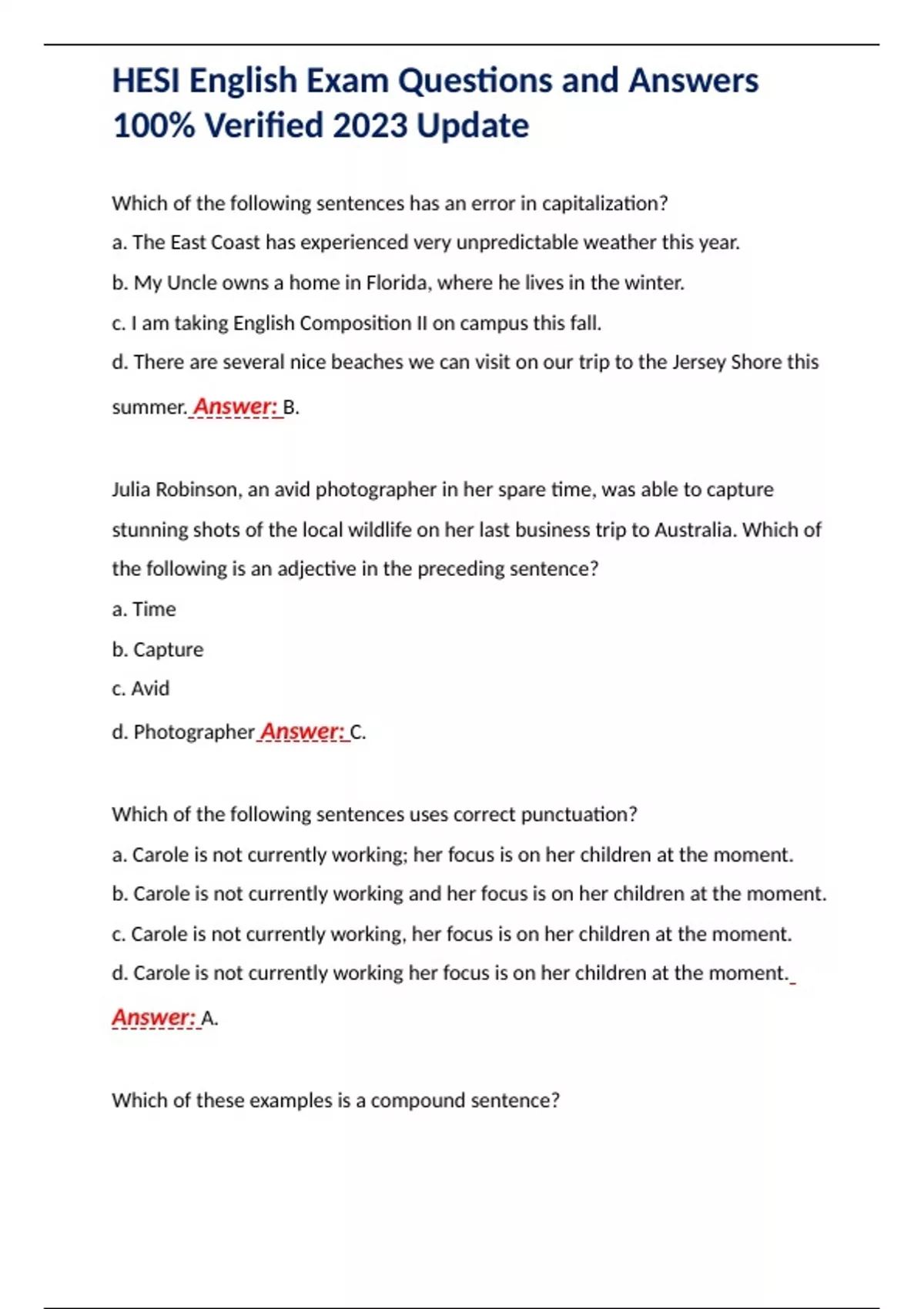 HESI English Exam Questions and Answers 100% Verified 2023 Update

Which of the following sentences has an error in capitalization?

a. The East Coast has experienced very unpredictable weather this year.

b. My Uncle owns a home in Florida, where he lives in the winter.

c. I am taking English Composition II on campus this fall.

d. There are several nice beaches we can visit on our trip to the Jersey Shore this summer. Answer: B.

Julia Robinson, an avid photographer in her spare time, was able to capture stunning shots of the local wildlife on her last business trip to Australia. Which of the following is an adjective in the preceding sentence?

a. Time

b. Capture

c. Avid

d. Photographer Answer: C.

Which of the following sentences uses correct punctuation?

a. Carole is not currently working; her focus is on her children at the moment.

b. Carole is not currently working and her focus is on her children at the moment.

c. Carole is not currently working, her focus is on her children at the moment.

d. Carole is not currently working her focus is on her children at the moment.

Answer: A.

Which of these examples is a compound sentence?